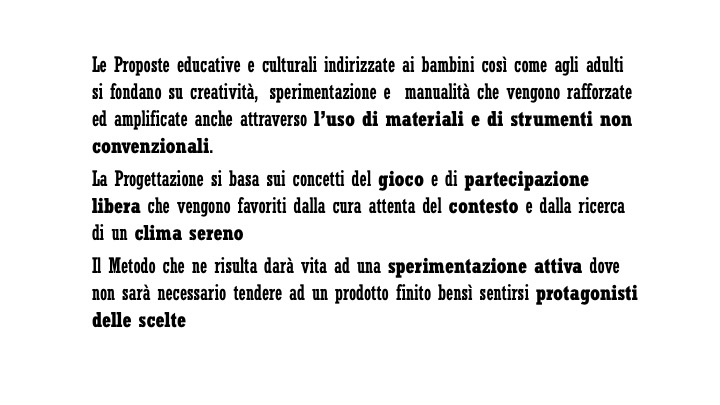 Le Proposte educative e culturali indirizzate ai bambini così come agli adulti si fondano su creatività, sperimentazione e manualità che vengono rafforzate ed amplificate anche attraverso l'uso di materiali e di strumenti non convenzionali.

La Progettazione si basa sui concetti del gioco e di partecipazione libera che vengono favoriti dalla cura attenta del contesto e dalla ricerca di un clima sereno

Il Metodo che ne risulta darà vita ad una sperimentazione attiva dove non sarà necessario tendere ad un prodotto finito bensì sentirsi protagonisti delle scelte